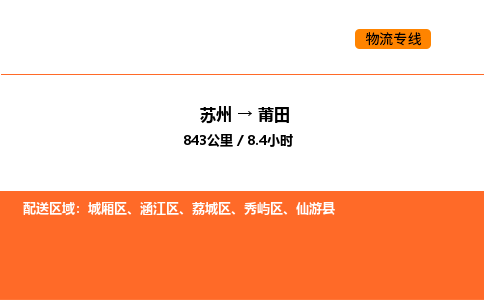 物流专线

苏州 → 莆田

843公里 / 8.4小时

配送区域：城厢区、涵江区、荔城区、秀屿区、仙游县